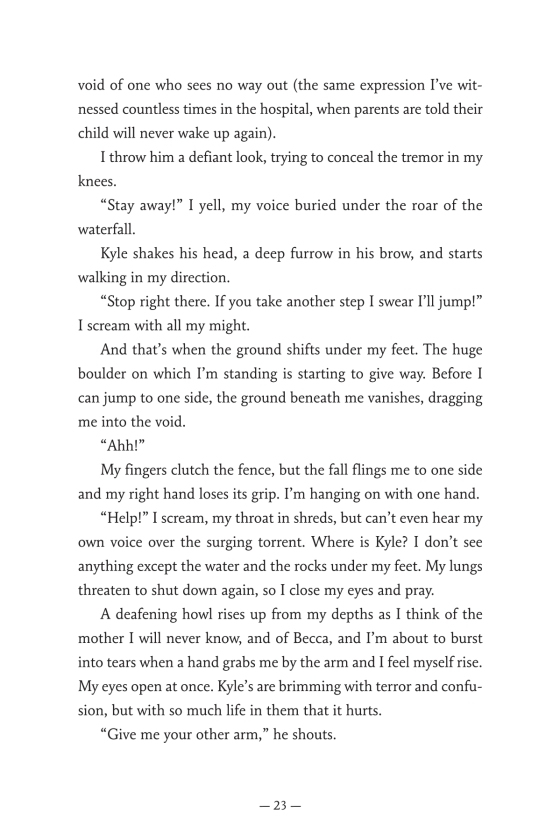 void of one who sees no way out (the same expression I've witnessed countless times in the hospital, when parents are told their child will never wake up again).

I throw him a defiant look, trying to conceal the tremor in my knees.

"Stay away!" I yell, my voice buried under the roar of the waterfall.

Kyle shakes his head, a deep furrow in his brow, and starts walking in my direction.

"Stop right there. If you take another step I swear I'll jump!" I scream with all my might.

And that's when the ground shifts under my feet. The huge boulder on which I'm standing is starting to give way. Before I can jump to one side, the ground beneath me vanishes, dragging me into the void.

"Ahh!"

My fingers clutch the fence, but the fall flings me to one side and my right hand loses its grip. I'm hanging on with one hand.

"Help!" I scream, my throat in shreds, but can't even hear my own voice over the surging torrent. Where is Kyle? I don't see anything except the water and the rocks under my feet. My lungs threaten to shut down again, so I close my eyes and pray.

A deafening howl rises up from my depths as I think of the mother I will never know, and of Becca, and I'm about to burst into tears when a hand grabs me by the arm and I feel myself rise. My eyes open at once. Kyle's are brimming with terror and confusion, but with so much life in them that it hurts.

"Give me your other arm," he shouts.

— 23 —